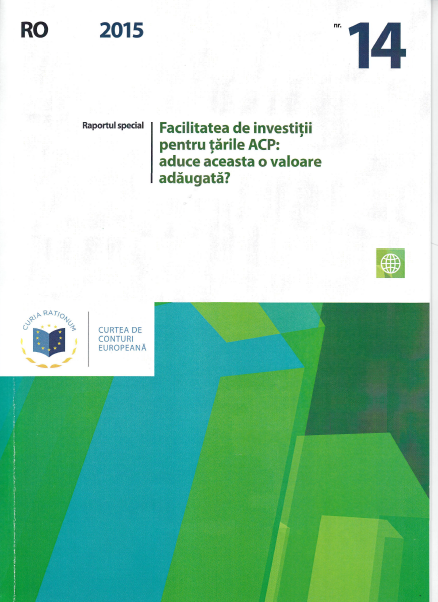 RO 2015 nr. 14

Raportul special

Facilitatea de investiții pentru țările ACP: aduce aceasta o valoare adăugată?

CURIA RATIONUM

CURTEA DE CONTURI EUROPEANĂ